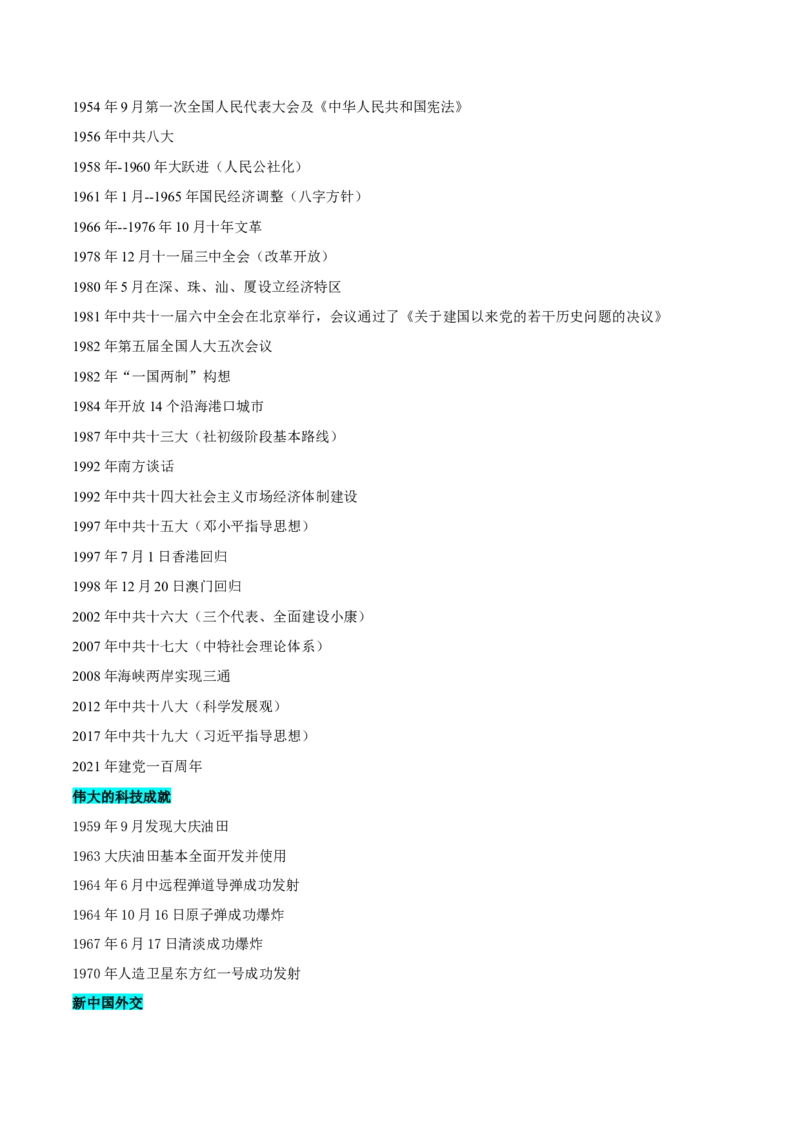 1954年9月第一次全国人民代表大会及《中华人民共和国宪法》

1956年中共八大

1958年-1960年大跃进（人民公社化）

1961年1月--1965年国民经济调整（八字方针）

1966年--1976年10月十年文革

1978年12月十一届三中全会（改革开放）

1980年5月在深、珠、汕、厦设立经济特区

1981年中共十一届六中全会在北京举行，会议通过了《关于建国以来党的若干历史问题的决议》

1982年第五届全国人大五次会议

1982年“一国两制”构想

1984年开放14个沿海港口城市

1987年中共十三大（社初级阶段基本路线）

1992年南方谈话

1992年中共十四大社会主义市场经济体制建设

1997年中共十五大（邓小平指导思想）

1997年7月1日香港回归

1998年12月20日澳门回归

2002年中共十六大（三个代表、全面建设小康）

2007年中共十七大（中特社会理论体系）

2008年海峡两岸实现三通

2012年中共十八大（科学发展观）

2017年中共十九大（习近平指导思想）

2021年建党一百周年

伟大的科技成就

1959年9月发现大庆油田

1963大庆油田基本全面开发并使用

1964年6月中远程弹道导弹成功发射

1964年10月16日原子弹成功爆炸

1967年6月17日清淡成功爆炸

1970年人造卫星东方红一号成功发射

新中国外交